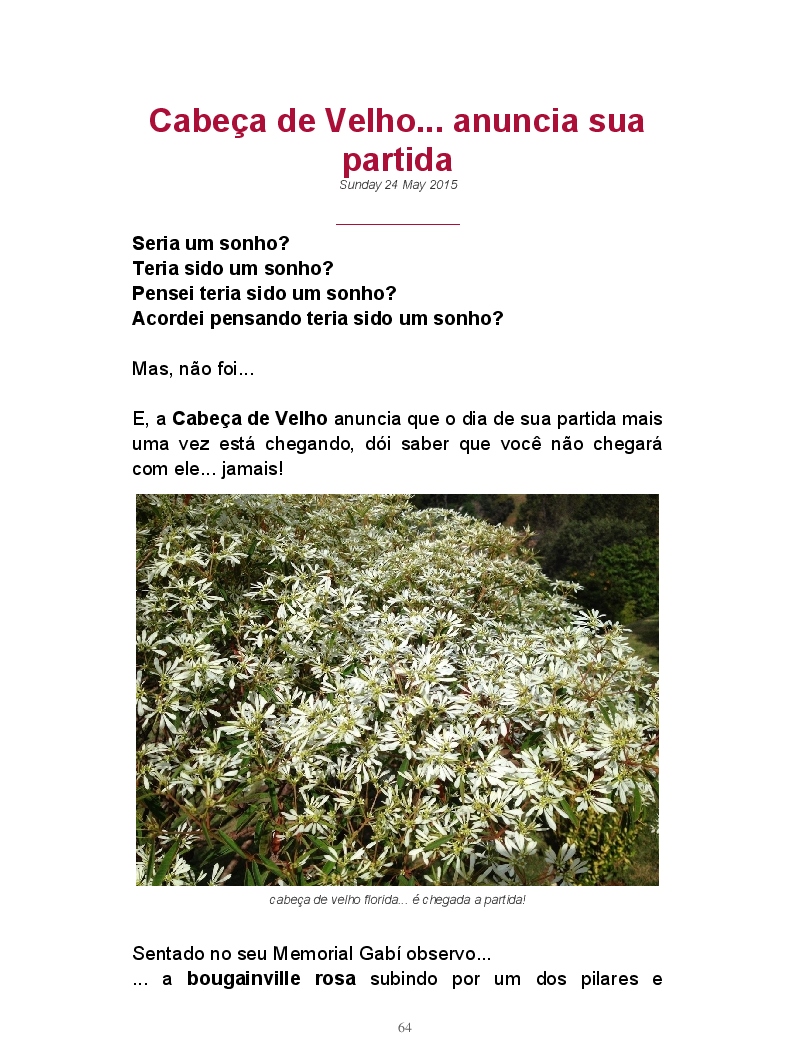 Cabeça de Velho... anuncia sua partida
Sunday 24 May 2015

Seria um sonho?
Teria sido um sonho?
Pensei teria sido um sonho?
Acordei pensando teria sido um sonho?

Mas, não foi...

E, a Cabeça de Velho anuncia que o dia de sua partida mais uma vez está chegando, dói saber que você não chegará com ele... jamais!

cabeça de velho florida... é chegada a partida!

Sentado no seu Memorial Gabí observo...
... a bougainville rosa subindo por um dos pilares e

64